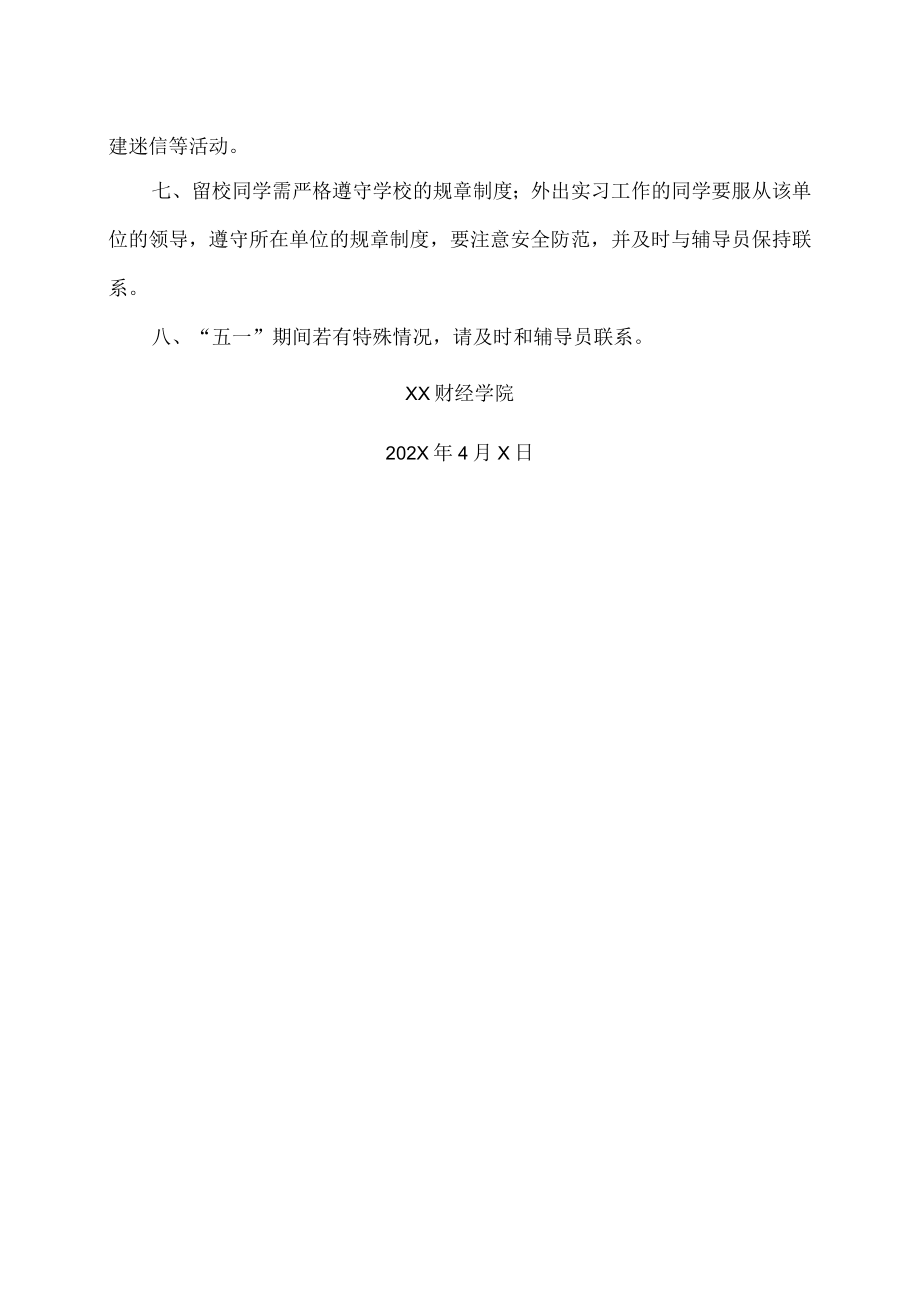 建迷信等活动。

七、留校同学需严格遵守学校的规章制度；外出实习工作的同学要服从该单位的领导，遵守所在单位的规章制度，要注意安全防范，并及时与辅导员保持联系。

八、“五一”期间若有特殊情况，请及时和辅导员联系。

XX财经学院

202X年4月X日